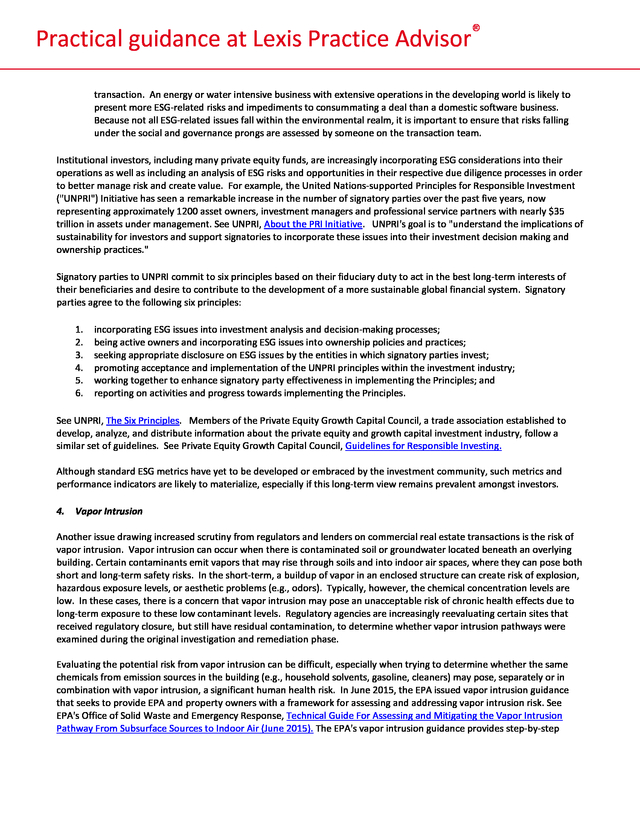 Practical guidance at Lexis Practice Advisor®

transaction. An energy or water intensive business with extensive operations in the developing world is likely to present more ESG-related risks and impediments to consummating a deal than a domestic software business. Because not all ESG-related issues fall within the environmental realm, it is important to ensure that risks falling under the social and governance prongs are assessed by someone on the transaction team.

Institutional investors, including many private equity funds, are increasingly incorporating ESG considerations into their operations as well as including an analysis of ESG risks and opportunities in their respective due diligence processes in order to better manage risk and create value. For example, the United Nations-supported Principles for Responsible Investment ("UNPRI") Initiative has seen a remarkable increase in the number of signatory parties over the past five years, now representing approximately 1200 asset owners, investment managers and professional service partners with nearly $35 trillion in assets under management. See UNPRI, About the PRI Initiative. UNPRI's goal is to "understand the implications of sustainability for investors and support signatories to incorporate these issues into their investment decision making and ownership practices."

Signatory parties to UNPRI commit to six principles based on their fiduciary duty to act in the best long-term interests of their beneficiaries and desire to contribute to the development of a more sustainable global financial system. Signatory parties agree to the following six principles:

1. incorporating ESG issues into investment analysis and decision-making processes;
2. being active owners and incorporating ESG issues into ownership policies and practices;
3. seeking appropriate disclosure on ESG issues by the entities in which signatory parties invest;
4. promoting acceptance and implementation of the UNPRI principles within the investment industry;
5. working together to enhance signatory party effectiveness in implementing the Principles; and
6. reporting on activities and progress towards implementing the Principles.

See UNPRI, The Six Principles. Members of the Private Equity Growth Capital Council, a trade association established to develop, analyze, and distribute information about the private equity and growth capital investment industry, follow a similar set of guidelines. See Private Equity Growth Capital Council, Guidelines for Responsible Investing.

Although standard ESG metrics have yet to be developed or embraced by the investment community, such metrics and performance indicators are likely to materialize, especially if this long-term view remains prevalent amongst investors.

4. Vapor Intrusion

Another issue drawing increased scrutiny from regulators and lenders on commercial real estate transactions is the risk of vapor intrusion. Vapor intrusion can occur when there is contaminated soil or groundwater located beneath an overlying building. Certain contaminants emit vapors that may rise through soils and into indoor air spaces, where they can pose both short and long-term safety risks. In the short-term, a buildup of vapor in an enclosed structure can create risk of explosion, hazardous exposure levels, or aesthetic problems (e.g., odors). Typically, however, the chemical concentration levels are low. In these cases, there is a concern that vapor intrusion may pose an unacceptable risk of chronic health effects due to long-term exposure to these low contaminant levels. Regulatory agencies are increasingly reevaluating certain sites that received regulatory closure, but still have residual contamination, to determine whether vapor intrusion pathways were examined during the original investigation and remediation phase.

Evaluating the potential risk from vapor intrusion can be difficult, especially when trying to determine whether the same chemicals from emission sources in the building (e.g., household solvents, gasoline, cleaners) may pose, separately or in combination with vapor intrusion, a significant human health risk. In June 2015, the EPA issued vapor intrusion guidance that seeks to provide EPA and property owners with a framework for assessing and addressing vapor intrusion risk. See EPA's Office of Solid Waste and Emergency Response, Technical Guide For Assessing and Mitigating the Vapor Intrusion Pathway From Subsurface Sources to Indoor Air (June 2015). The EPA's vapor intrusion guidance provides step-by-step